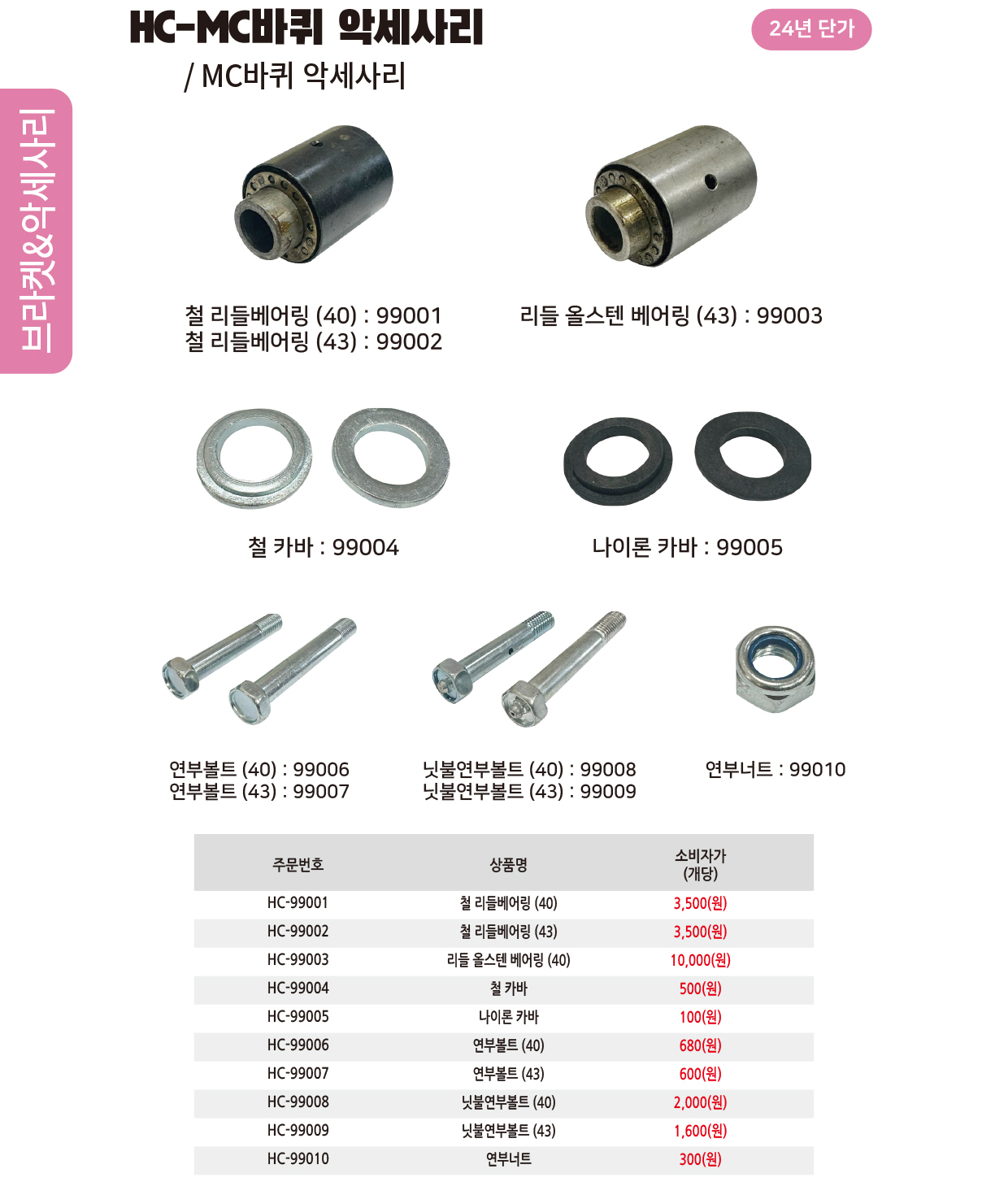 HC-MC바퀴 악세사리

24년 단가

/ MC바퀴 악세사리

브라켓&악세사리

철 리들베어링 (40) : 99001
철 리들베어링 (43) : 99002

리들 올스텐 베어링 (43) : 99003

철 카바 : 99004

나이론 카바 : 99005

연부볼트 (40) : 99006
연부볼트 (43) : 99007

닛불연부볼트 (40) : 99008
닛불연부볼트 (43) : 99009

연부너트 : 99010

| 주문번호 | 상품명 | 소비자가 (개당) |
|---|---|---|
| HC-99001 | 철 리들베어링 (40) | 3,500(원) |
| HC-99002 | 철 리들베어링 (43) | 3,500(원) |
| HC-99003 | 리들 올스텐 베어링 (40) | 10,000(원) |
| HC-99004 | 철 카바 | 500(원) |
| HC-99005 | 나이론 카바 | 100(원) |
| HC-99006 | 연부볼트 (40) | 680(원) |
| HC-99007 | 연부볼트 (43) | 600(원) |
| HC-99008 | 닛불연부볼트 (40) | 2,000(원) |
| HC-99009 | 닛불연부볼트 (43) | 1,600(원) |
| HC-99010 | 연부너트 | 300(원) |